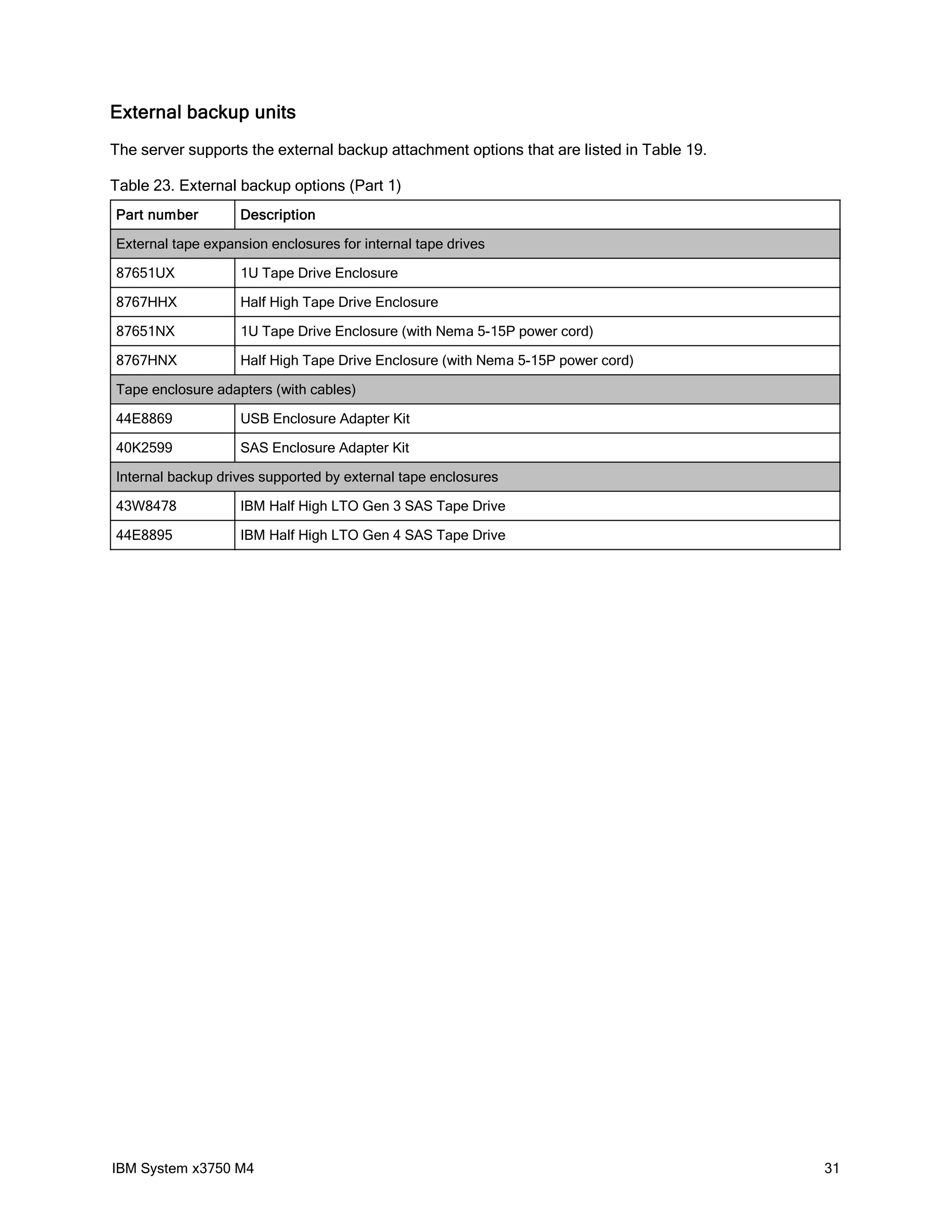 External backup units

The server supports the external backup attachment options that are listed in Table 19.

Table 23. External backup options (Part 1)

| Part number | Description |
|---|---|
| External tape expansion enclosures for internal tape drives | |
| 87651UX | 1U Tape Drive Enclosure |
| 8767HHX | Half High Tape Drive Enclosure |
| 87651NX | 1U Tape Drive Enclosure (with Nema 5-15P power cord) |
| 8767HNX | Half High Tape Drive Enclosure (with Nema 5-15P power cord) |
| Tape enclosure adapters (with cables) | |
| 44E8869 | USB Enclosure Adapter Kit |
| 40K2599 | SAS Enclosure Adapter Kit |
| Internal backup drives supported by external tape enclosures | |
| 43W8478 | IBM Half High LTO Gen 3 SAS Tape Drive |
| 44E8895 | IBM Half High LTO Gen 4 SAS Tape Drive |

IBM System x3750 M4 31